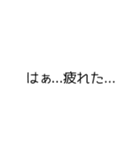 はぁ…疲れた…